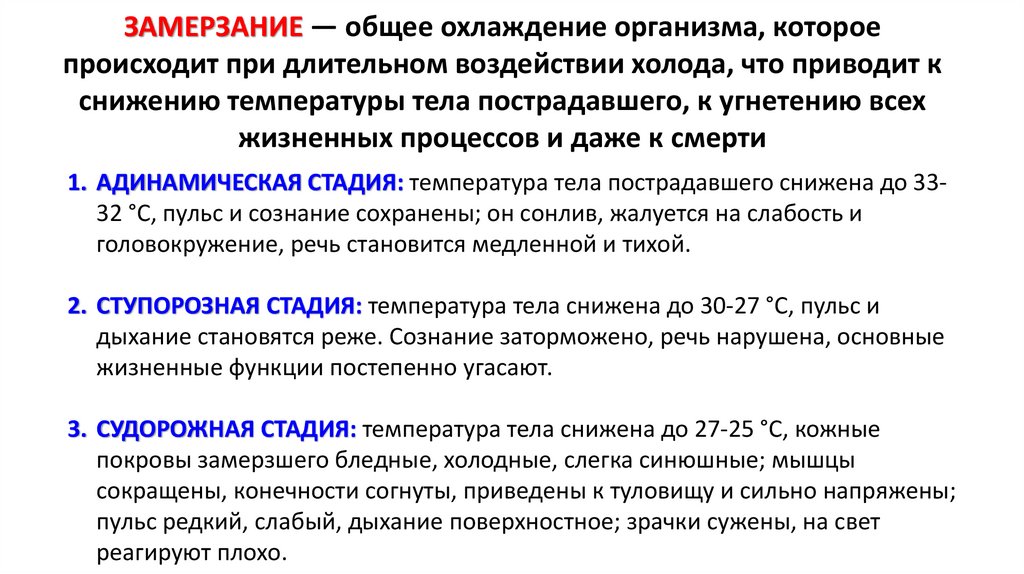 ЗАМЕРЗАНИЕ — общее охлаждение организма, которое происходит при длительном воздействии холода, что приводит к снижению температуры тела пострадавшего, к угнетению всех жизненных процессов и даже к смерти

1. АДИНАМИЧЕСКАЯ СТАДИЯ: температура тела пострадавшего снижена до 33-32 °С, пульс и сознание сохранены; он сонлив, жалуется на слабость и головокружение, речь становится медленной и тихой.

2. СТУПОРОЗНАЯ СТАДИЯ: температура тела снижена до 30-27 °С, пульс и дыхание становятся реже. Сознание заторможено, речь нарушена, основные жизненные функции постепенно угасают.

3. СУДОРОЖНАЯ СТАДИЯ: температура тела снижена до 27-25 °С, кожные покровы замерзшего бледные, холодные, слегка синюшные; мышцы сокращены, конечности согнуты, приведены к туловищу и сильно напряжены; пульс редкий, слабый, дыхание поверхностное; зрачки сужены, на свет реагируют плохо.